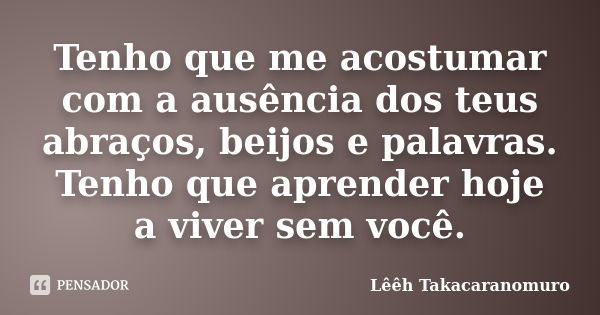 Tenho que me acostumar com a ausência dos teus abraços, beijos e palavras. Tenho que aprender hoje a viver sem você.

PENSADOR

Lêêh Takacaranomuro